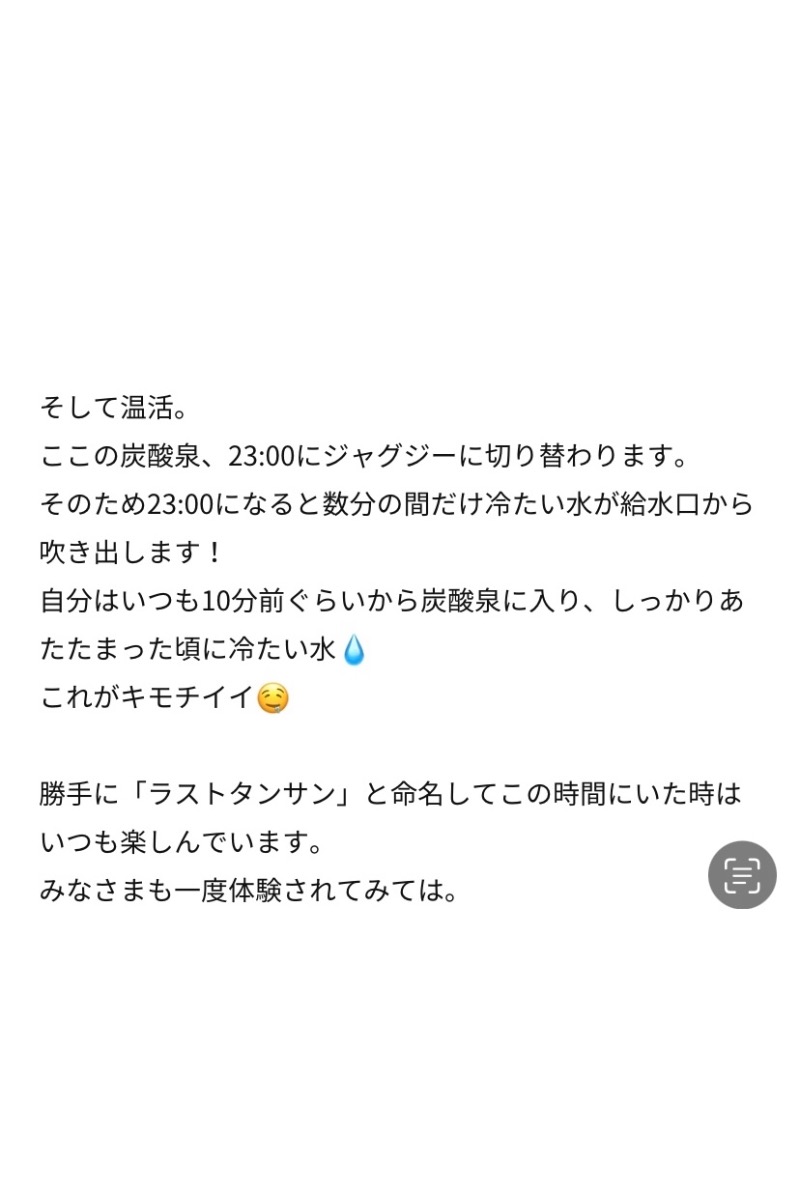 そして温活。
ここの炭酸泉、23:00にジャグジーに切り替わります。
そのため23:00になると数分の間だけ冷たい水が給水口から吹き出します！
自分はいつも10分前ぐらいから炭酸泉に入り、しっかりあたたまった頃に冷たい水💧
これがキモチイイ🤤

勝手に「ラストタンサン」と命名してこの時間にいた時はいつも楽しんでいます。
みなさまも一度体験されてみては。